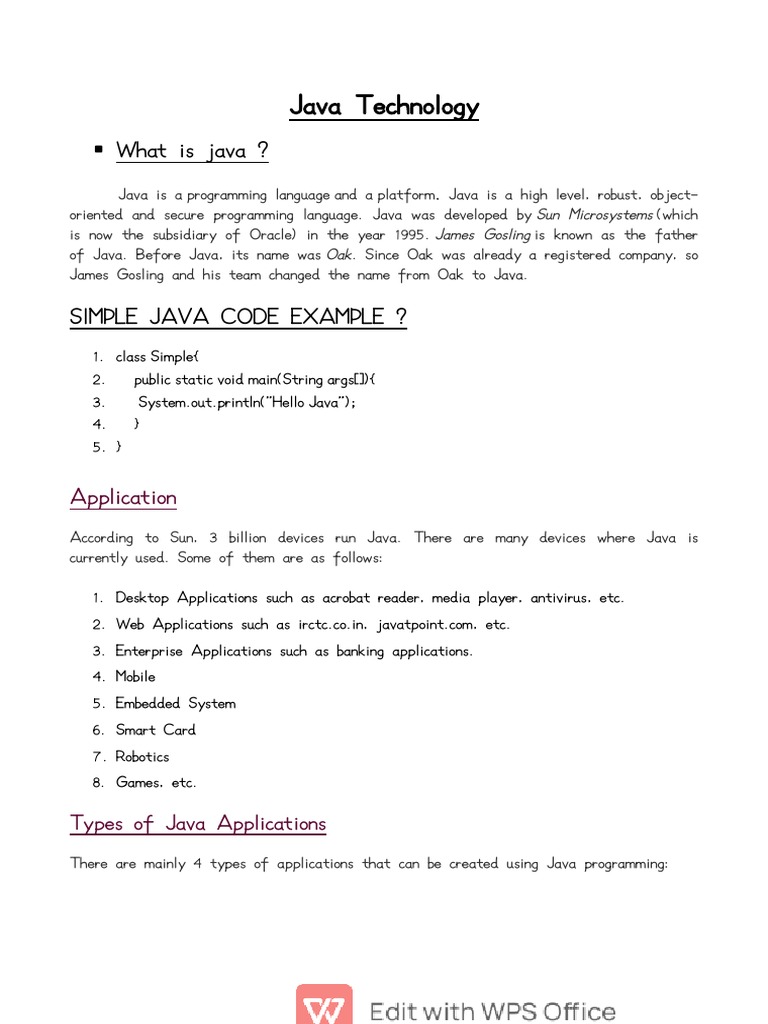 Java Technology

▪ What is java ?

Java is a programming language and a platform. Java is a high level, robust, object-oriented and secure programming language. Java was developed by Sun Microsystems (which is now the subsidiary of Oracle) in the year 1995. James Gosling is known as the father of Java. Before Java, its name was Oak. Since Oak was already a registered company, so James Gosling and his team changed the name from Oak to Java.

SIMPLE JAVA CODE EXAMPLE ?

1. class Simple{
2. public static void main(String args[]){
3. System.out.println("Hello Java");
4. }
5. }

Application

According to Sun, 3 billion devices run Java. There are many devices where Java is currently used. Some of them are as follows:

1. Desktop Applications such as acrobat reader, media player, antivirus, etc.
2. Web Applications such as irctc.co.in, javatpoint.com, etc.
3. Enterprise Applications such as banking applications.
4. Mobile
5. Embedded System
6. Smart Card
7. Robotics
8. Games, etc.

Types of Java Applications

There are mainly 4 types of applications that can be created using Java programming:

Edit with WPS Office